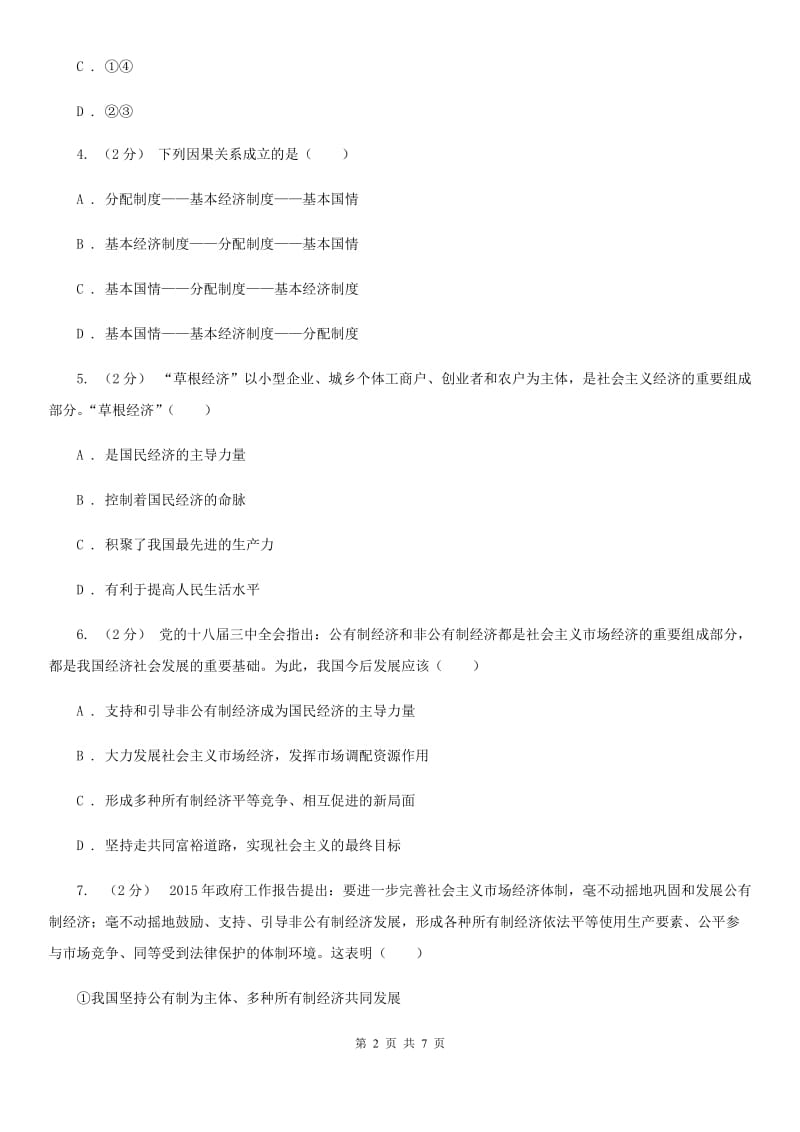 C . ①④

D . ②③

4. （2分） 下列因果关系成立的是（　　）

A . 分配制度——基本经济制度——基本国情

B . 基本经济制度——分配制度——基本国情

C . 基本国情——分配制度——基本经济制度

D . 基本国情——基本经济制度——分配制度

5. （2分） “草根经济”以小型企业、城乡个体工商户、创业者和农户为主体，是社会主义经济的重要组成部分。“草根经济”（　　）

A . 是国民经济的主导力量

B . 控制着国民经济的命脉

C . 积聚了我国最先进的生产力

D . 有利于提高人民生活水平

6. （2分） 党的十八届三中全会指出：公有制经济和非公有制经济都是社会主义市场经济的重要组成部分，都是我国经济社会发展的重要基础。为此，我国今后发展应该（　　）

A . 支持和引导非公有制经济成为国民经济的主导力量

B . 大力发展社会主义市场经济，发挥市场调配资源作用

C . 形成多种所有制经济平等竞争、相互促进的新局面

D . 坚持走共同富裕道路，实现社会主义的最终目标

7. （2分） 2015年政府工作报告提出：要进一步完善社会主义市场经济体制，毫不动摇地巩固和发展公有制经济；毫不动摇地鼓励、支持、引导非公有制经济发展，形成各种所有制经济依法平等使用生产要素、公平参与市场竞争、同等受到法律保护的体制环境。这表明（　　）

①我国坚持公有制为主体、多种所有制经济共同发展

第 2 页 共 7 页